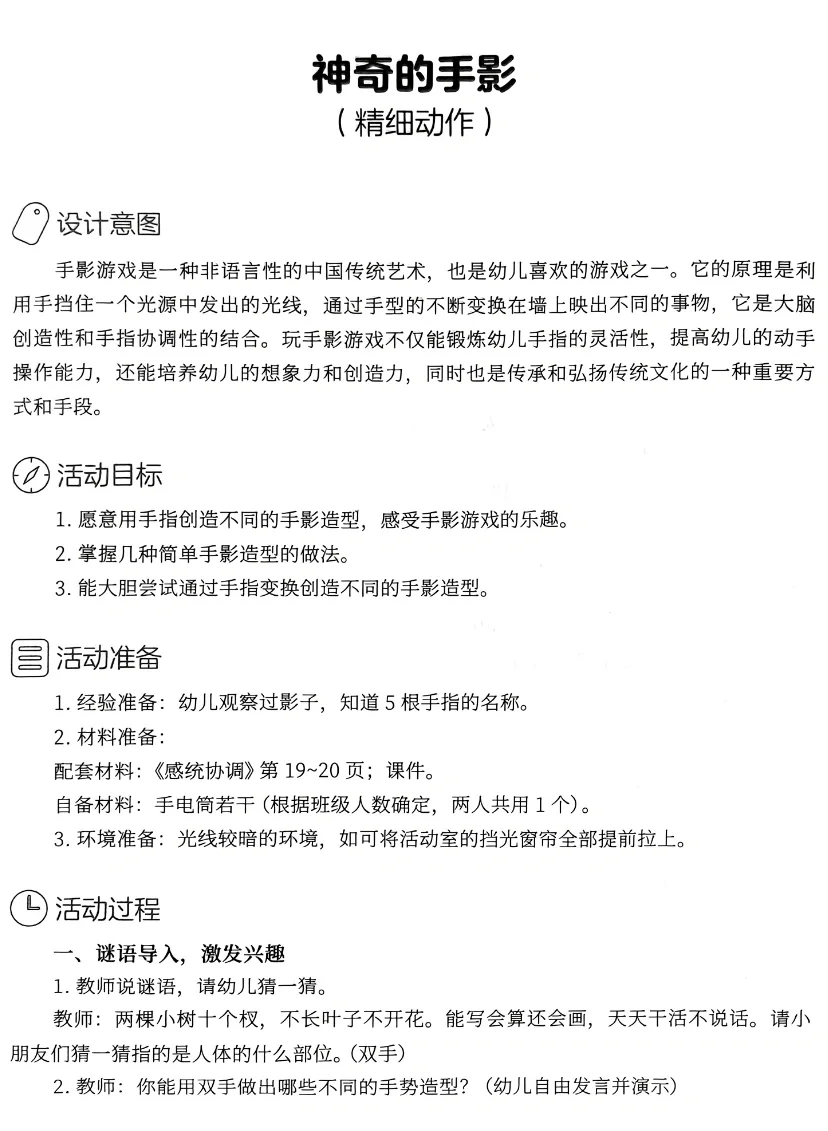 神奇的手影
（精细动作）

设计意图

手影游戏是一种非语言性的中国传统艺术，也是幼儿喜欢的游戏之一。它的原理是利用手挡住一个光源中发出的光线，通过手型的不断变换在墙上映出不同的事物，它是大脑创造性和手指协调性的结合。玩手影游戏不仅能锻炼幼儿手指的灵活性，提高幼儿的动手操作能力，还能培养幼儿的想象力和创造力，同时也是传承和弘扬传统文化的一种重要方式和手段。

活动目标

1. 愿意用手指创造不同的手影造型，感受手影游戏的乐趣。
2. 掌握几种简单手影造型的做法。
3. 能大胆尝试通过手指变换创造不同的手影造型。

活动准备

1. 经验准备：幼儿观察过影子，知道 5 根手指的名称。
2. 材料准备：
配套材料：《感统协调》第 19~20 页；课件。
自备材料：手电筒若干（根据班级人数确定，两人共用 1 个）。
3. 环境准备：光线较暗的环境，如可将活动室的挡光窗帘全部提前拉上。

活动过程

一、谜语导入，激发兴趣
1. 教师说谜语，请幼儿猜一猜。
教师：两棵小树十个杈，不长叶子不开花。能写会算还会画，天天干活不说话。请小朋友们猜一猜指的是人体的什么部位。（双手）
2. 教师：你能用双手做出哪些不同的手势造型？（幼儿自由发言并演示）